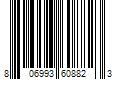 8 06993 60882 3